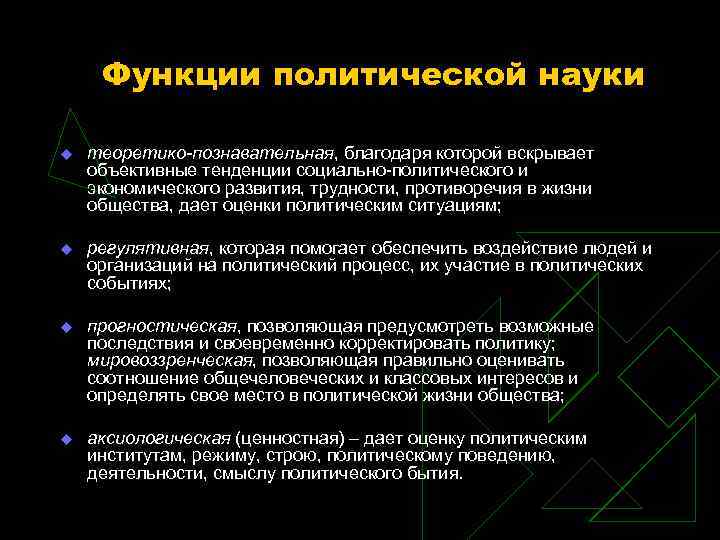 Функции политической науки

теоретико-познавательная, благодаря которой вскрывает объективные тенденции социально-политического и экономического развития, трудности, противоречия в жизни общества, дает оценки политическим ситуациям;

регулятивная, которая помогает обеспечить воздействие людей и организаций на политический процесс, их участие в политических событиях;

прогностическая, позволяющая предусмотреть возможные последствия и своевременно корректировать политику; мировоззренческая, позволяющая правильно оценивать соотношение общечеловеческих и классовых интересов и определять свое место в политической жизни общества;

аксиологическая (ценностная) – дает оценку политическим институтам, режиму, строю, политическому поведению, деятельности, смыслу политического бытия.